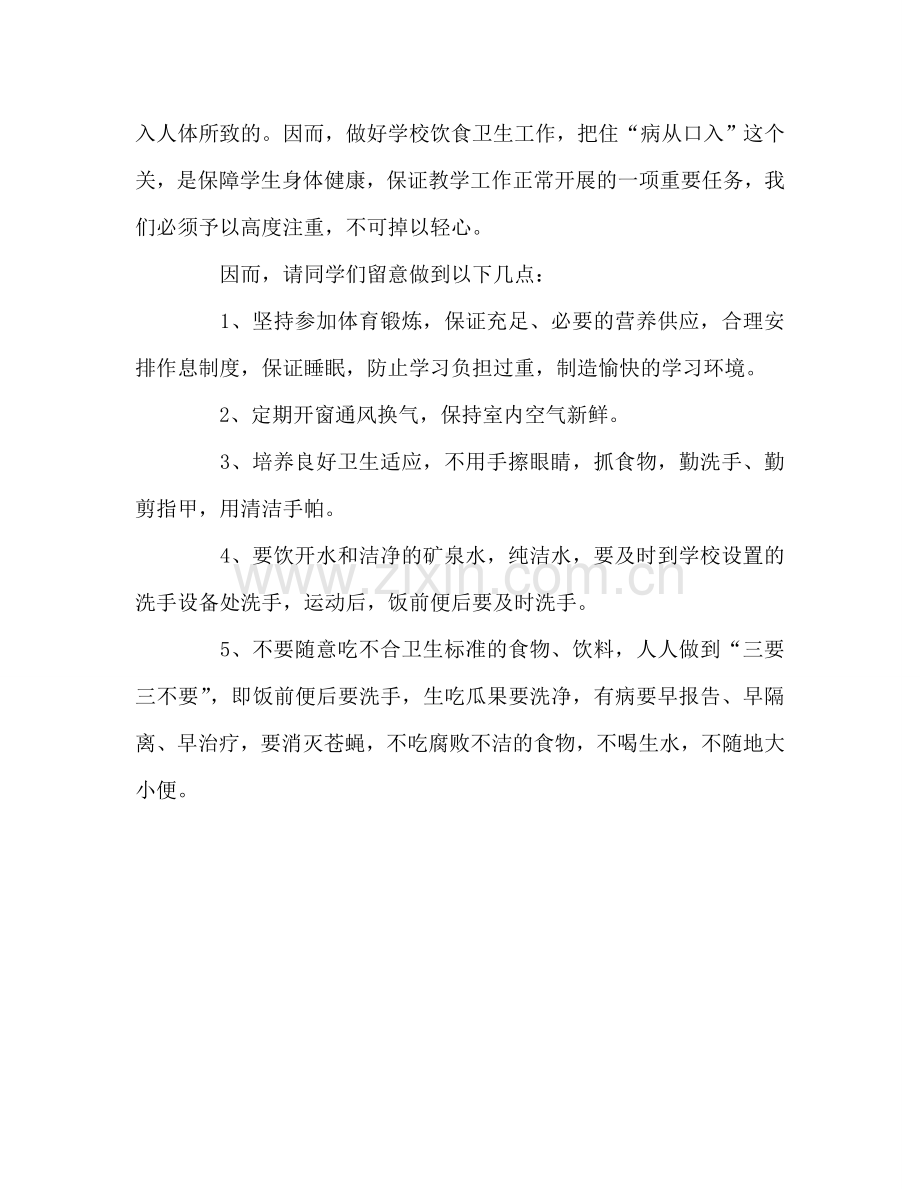 入人体所致的。因而，做好学校饮食卫生工作，把住“病从口入”这个关，是保障学生身体健康，保证教学工作正常开展的一项重要任务，我们必须予以高度注重，不可掉以轻心。

因而，请同学们留意做到以下几点：

1、坚持参加体育锻炼，保证充足、必要的营养供应，合理安排作息制度，保证睡眠，防止学习负担过重，制造愉快的学习环境。

2、定期开窗通风换气，保持室内空气新鲜。

3、培养良好卫生适应，不用手擦眼睛，抓食物，勤洗手、勤剪指甲，用清洁手帕。

4、要饮开水和洁净的矿泉水，纯洁水，要及时到学校设置的洗手设备处洗手，运动后，饭前便后要及时洗手。

5、不要随意吃不合卫生标准的食物、饮料，人人做到“三要三不要”，即饭前便后要洗手，生吃瓜果要洗净，有病要早报告、早隔离、早治疗，要消灭苍蝇，不吃腐败不洁的食物，不喝生水，不随地大小便。

www.zixin.com.cn